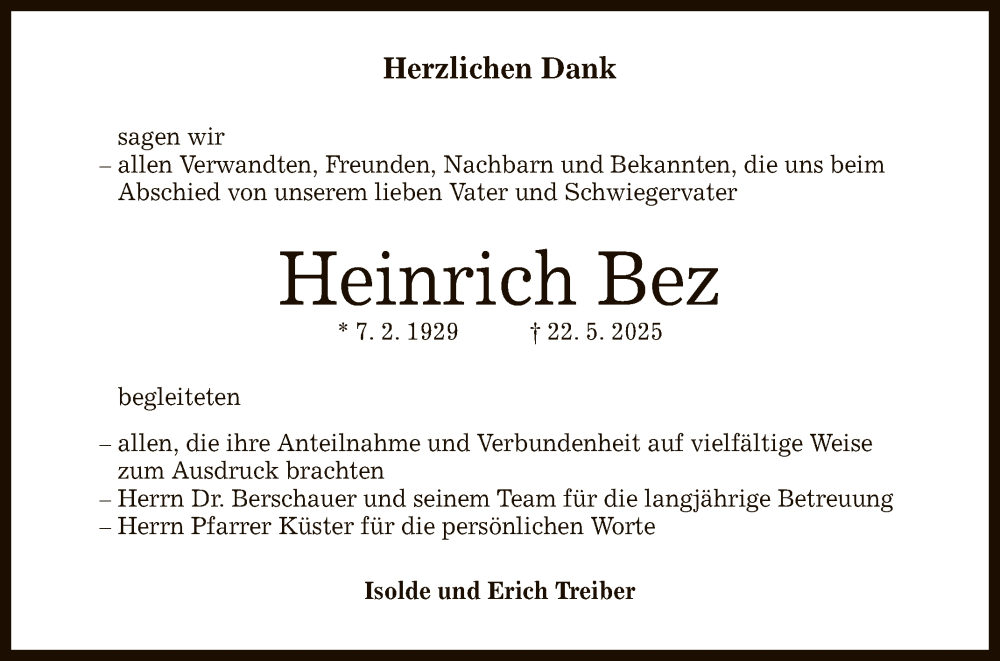 Herzlichen Dank

sagen wir

– allen Verwandten, Freunden, Nachbarn und Bekannten, die uns beim Abschied von unserem lieben Vater und Schwiegervater

Heinrich Bez

* 7. 2. 1929 † 22. 5. 2025

begleiteten

– allen, die ihre Anteilnahme und Verbundenheit auf vielfältige Weise zum Ausdruck brachten
– Herrn Dr. Berschauer und seinem Team für die langjährige Betreuung
– Herrn Pfarrer Küster für die persönlichen Worte

Isolde und Erich Treiber